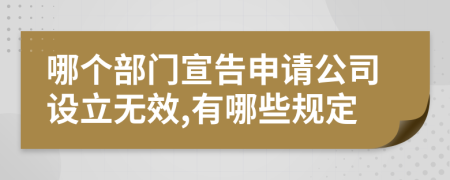 哪个部门宣告申请公司设立无效,有哪些规定